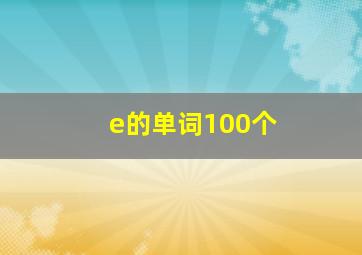 e的单词100个